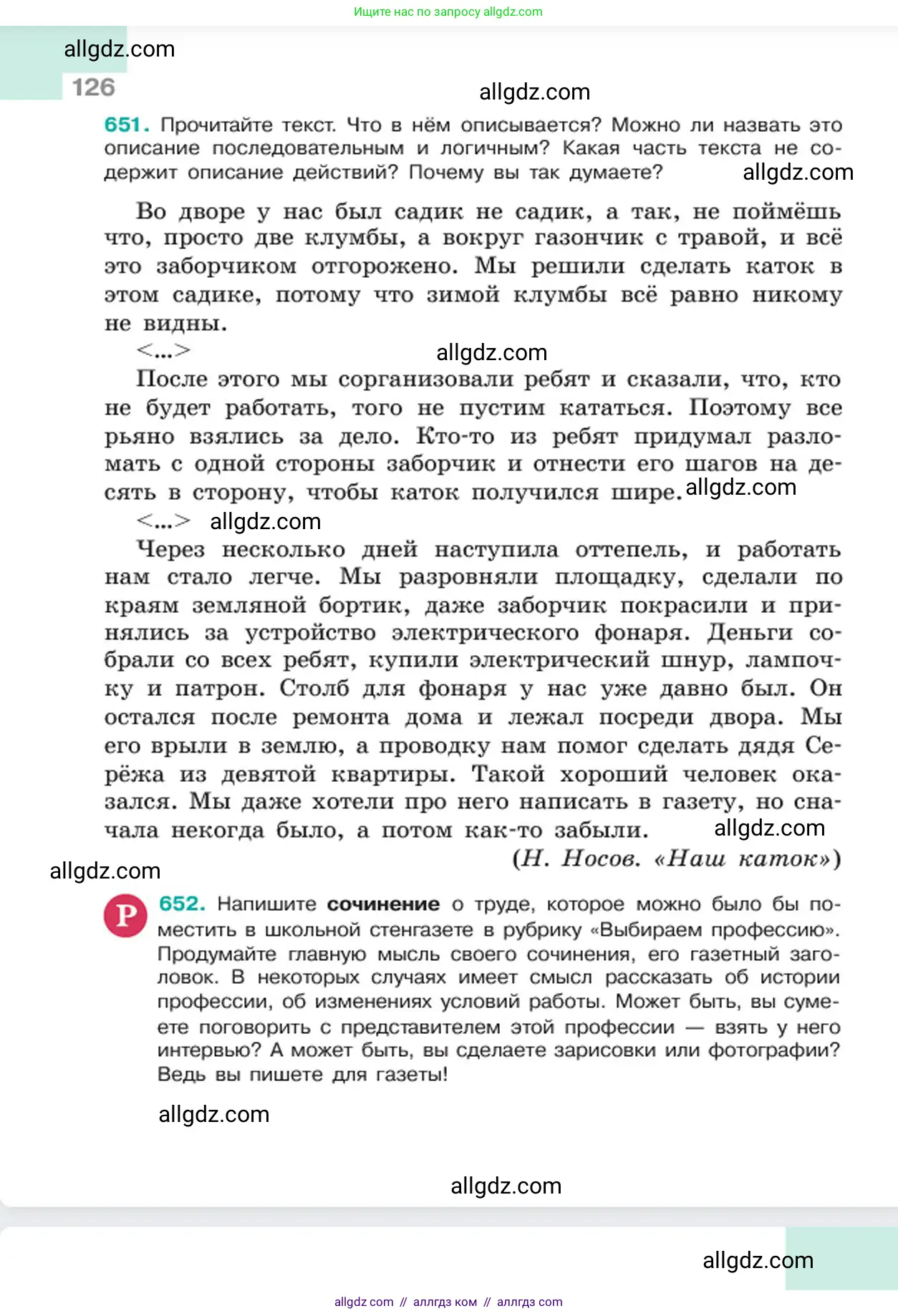 Ищите нас по запросу allgdz.com

allgdz.com

126

allgdz.com

651. Прочитайте текст. Что в нём описывается? Можно ли назвать это описание последовательным и логичным? Какая часть текста не содержит описание действий? Почему вы так думаете? allgdz.com

Во дворе у нас был садик не садик, а так, не поймёшь что, просто две клумбы, а вокруг газончик с травой, и всё это заборчиком отгорожено. Мы решили сделать каток в этом садике, потому что зимой клумбы всё равно никому не видны.

<...> allgdz.com

После этого мы сорганизовали ребят и сказали, что, кто не будет работать, того не пустим кататься. Поэтому все рьяно взялись за дело. Кто-то из ребят придумал разломать с одной стороны заборчик и отнести его шагов на десять в сторону, чтобы каток получился шире. allgdz.com

<...> allgdz.com

Через несколько дней наступила оттепель, и работать нам стало легче. Мы разровняли площадку, сделали по краям земляной бортик, даже заборчик покрасили и принялись за устройство электрического фонаря. Деньги собрали со всех ребят, купили электрический шнур, лампочку и патрон. Столб для фонаря у нас уже давно был. Он остался после ремонта дома и лежал посреди двора. Мы его врыли в землю, а проводку нам помог сделать дядя Серёжа из девятой квартиры. Такой хороший человек оказался. Мы даже хотели про него написать в газету, но сначала некогда было, а потом как-то забыли. allgdz.com

(Н. Носов. «Наш каток»)

allgdz.com

Р 652. Напишите сочинение о труде, которое можно было бы поместить в школьной стенгазете в рубрику «Выбираем профессию». Продумайте главную мысль своего сочинения, его газетный заголовок. В некоторых случаях имеет смысл рассказать об истории профессии, об изменениях условий работы. Может быть, вы сумеете поговорить с представителем этой профессии — взять у него интервью? А может быть, вы сделаете зарисовки или фотографии? Ведь вы пишете для газеты!

allgdz.com

allgdz.com

allgdz.com

allgdz com // аллгдз ком // аллгдз com